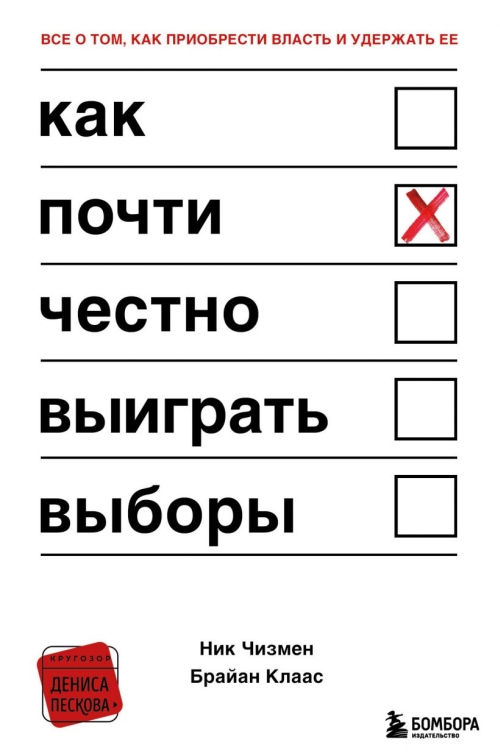 ВСЕ О ТОМ, КАК ПРИОБРЕСТИ ВЛАСТЬ И УДЕРЖАТЬ ЕЕ

как

почти

честно

выиграть

выборы

КРУГОЗОР
ДЕНИСА
ПЕСКОВА

Ник Чизмен
Брайан Клаас

БОМБОРА
ИЗДАТЕЛЬСТВО